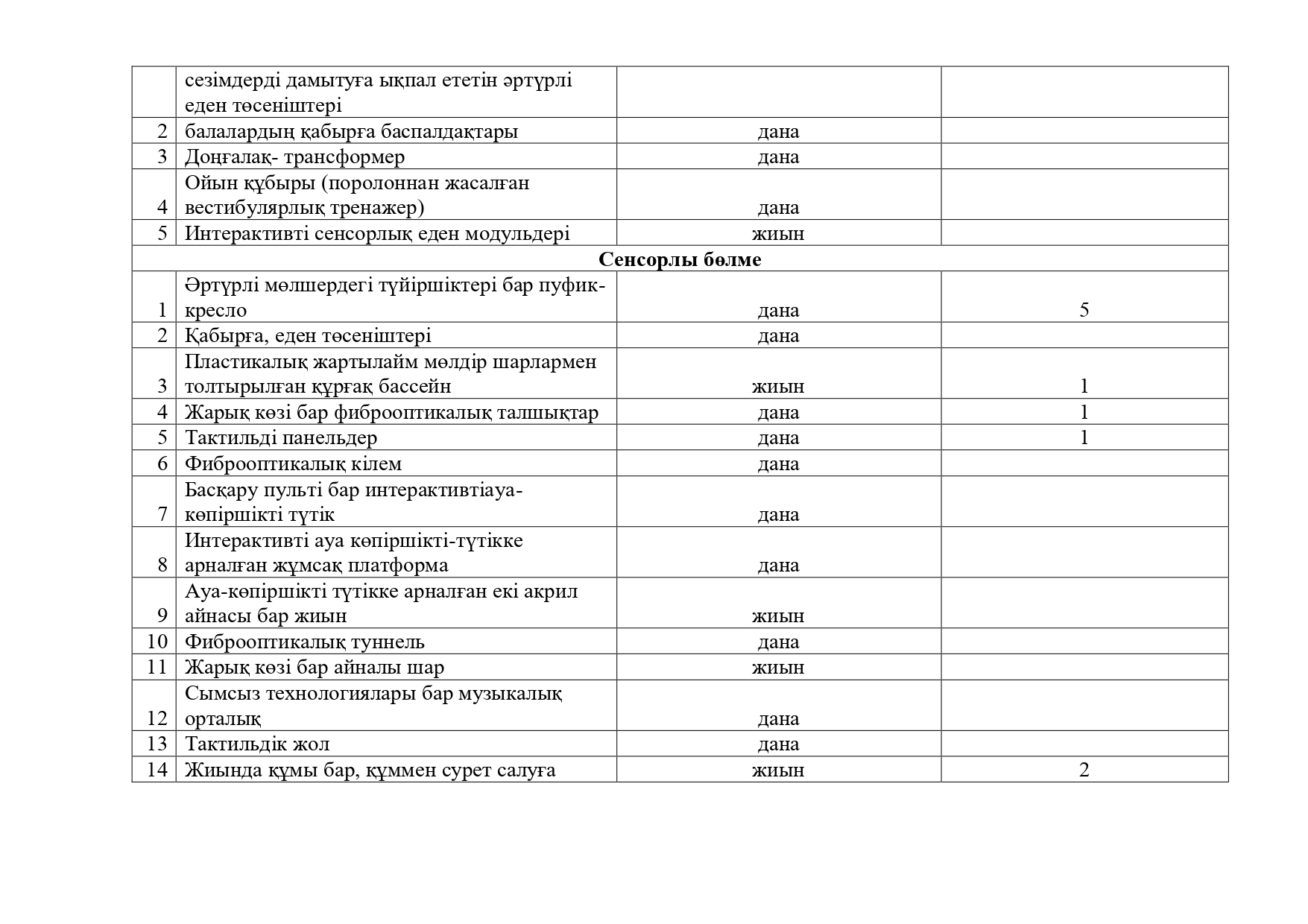 |  |  |  |  |
|---|---|---|---|
|  | сезімдерді дамытуға ықпал ететін әртүрлі еден төсеніштері |  |  |
| 2 | балалардың қабырға баспалдақтары | дана |  |
| 3 | Доңғалақ- трансформер | дана |  |
| 4 | Ойын құбыры (поролоннан жасалған вестибулярлық тренажер) | дана |  |
| 5 | Интерактивті сенсорлық еден модульдері | жиын |  |
| **Сенсорлы бөлме** | | | |
| 1 | Әртүрлі мөлшердегі түйіршіктері бар пуфик-кресло | дана | 5 |
| 2 | Қабырға, еден төсеніштері | дана |  |
| 3 | Пластикалық жартылайм мөлдір шарлармен толтырылған құрғақ бассейн | жиын | 1 |
| 4 | Жарық көзі бар фиброоптикалық талшықтар | дана | 1 |
| 5 | Тактильді панельдер | дана | 1 |
| 6 | Фиброоптикалық кілем | дана |  |
| 7 | Басқару пульті бар интерактивтіауа-көпіршікті түтік | дана |  |
| 8 | Интерактивті ауа көпіршікті-түтікке арналған жұмсақ платформа | дана |  |
| 9 | Ауа-көпіршікті түтікке арналған екі акрил айнасы бар жиын | жиын |  |
| 10 | Фиброоптикалық туннель | дана |  |
| 11 | Жарық көзі бар айналы шар | жиын |  |
| 12 | Сымсыз технологиялары бар музыкалық орталық | дана |  |
| 13 | Тактильдік жол | дана |  |
| 14 | Жиында құмы бар, құммен сурет салуға | жиын | 2 |